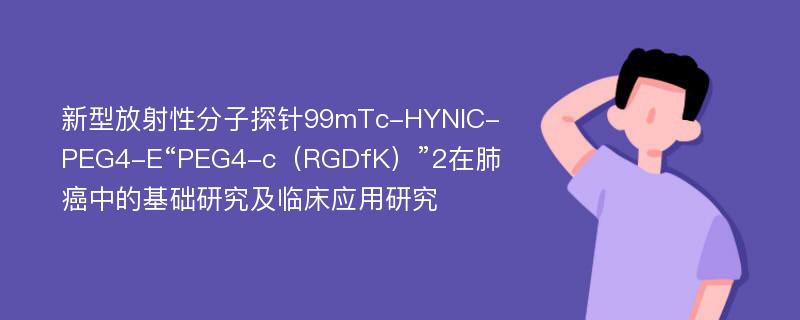 新型放射性分子探针99mTc-HYNIC-PEG4-E“PEG4-c（RGDfK）”2在肺癌中的基础研究及临床应用研究